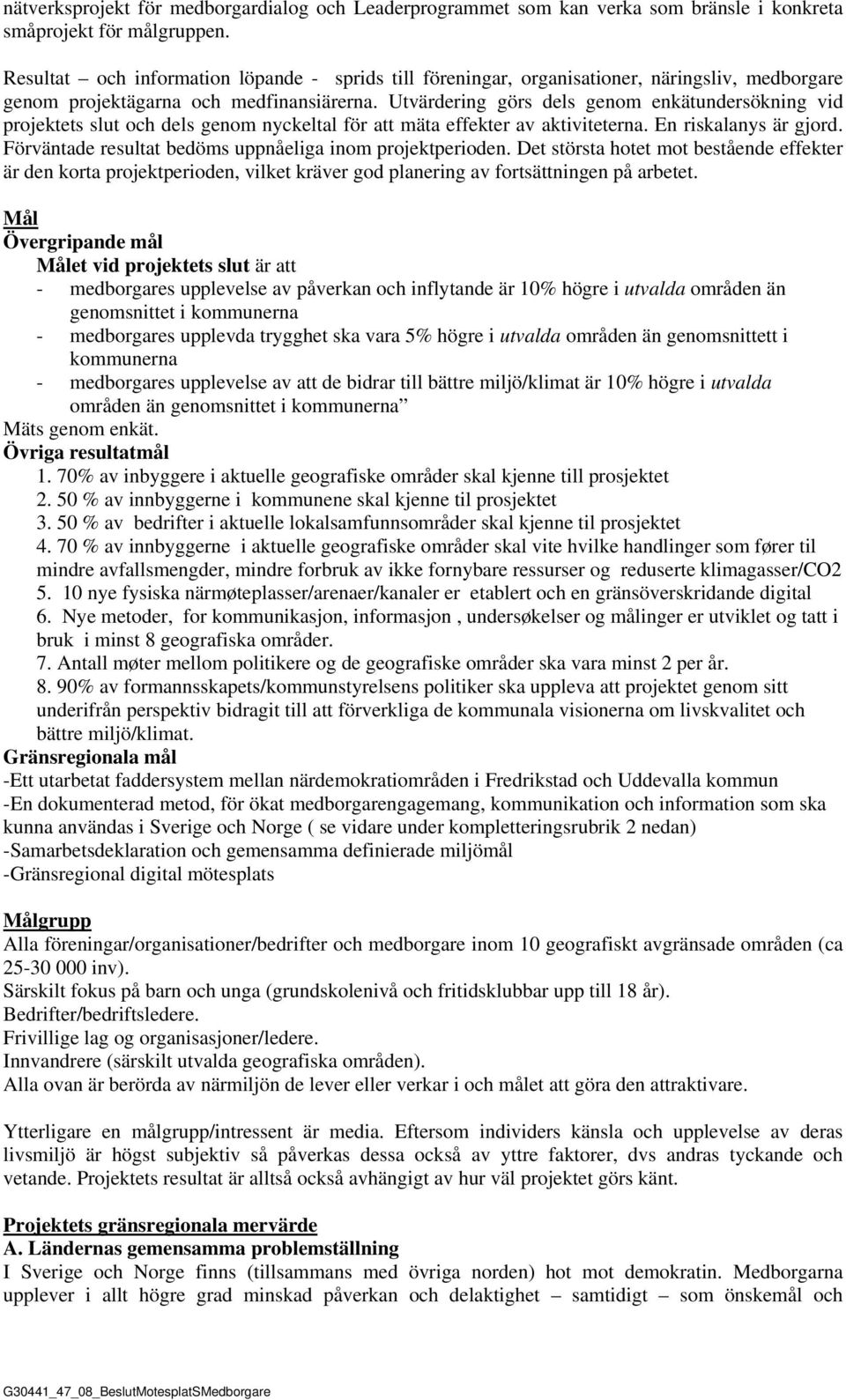 nätverksprojekt för medborgardialog och Leaderprogrammet som kan verka som bränsle i konkreta småprojekt för målgruppen.

Resultat – och information löpande - sprids till föreningar, organisationer, näringsliv, medborgare genom projektägarna och medfinansiärerna. Utvärdering görs dels genom enkätundersökning vid projektets slut och dels genom nyckeltal för att mäta effekter av aktiviteterna. En riskalanys är gjord. Förväntade resultat bedöms uppnåeliga inom projektperioden. Det största hotet mot bestående effekter är den korta projektperioden, vilket kräver god planering av fortsättningen på arbetet.

Mål
Övergripande mål
Målet vid projektets slut är att
- medborgares upplevelse av påverkan och inflytande är 10% högre i utvalda områden än genomsnittet i kommunerna
- medborgares upplevda trygghet ska vara 5% högre i utvalda områden än genomsnittett i kommunerna
- medborgares upplevelse av att de bidrar till bättre miljö/klimat är 10% högre i utvalda områden än genomsnittet i kommunerna”
Mäts genom enkät.
Övriga resultatmål
1. 70% av inbyggere i aktuelle geografiske områder skal kjenne till prosjektet
2. 50 % av innbyggerne i kommunene skal kjenne til prosjektet
3. 50 % av bedrifter i aktuelle lokalsamfunnsområder skal kjenne til prosjektet
4. 70 % av innbyggerne i aktuelle geografiske områder skal vite hvilke handlinger som fører til mindre avfallsmengder, mindre forbruk av ikke fornybare ressurser og reduserte klimagasser/CO2
5. 10 nye fysiska närmøteplasser/arenaer/kanaler er etablert och en gränsöverskridande digital
6. Nye metoder, for kommunikasjon, informasjon , undersøkelser og målinger er utviklet og tatt i bruk i minst 8 geografiska områder.
7. Antall møter mellom politikere og de geografiske områder ska vara minst 2 per år.
8. 90% av formannsskapets/kommunstyrelsens politiker ska uppleva att projektet genom sitt underifrån perspektiv bidragit till att förverkliga de kommunala visionerna om livskvalitet och bättre miljö/klimat.
Gränsregionala mål
-Ett utarbetat faddersystem mellan närdemokratiområden i Fredrikstad och Uddevalla kommun
-En dokumenterad metod, för ökat medborgarengagemang, kommunikation och information som ska kunna användas i Sverige och Norge ( se vidare under kompletteringsrubrik 2 nedan)
-Samarbetsdeklaration och gemensamma definierade miljömål
-Gränsregional digital mötesplats

Målgrupp
Alla föreningar/organisationer/bedrifter och medborgare inom 10 geografiskt avgränsade områden (ca 25-30 000 inv).
Särskilt fokus på barn och unga (grundskolenivå och fritidsklubbar upp till 18 år).
Bedrifter/bedriftsledere.
Frivillige lag og organisasjoner/ledere.
Innvandrere (särskilt utvalda geografiska områden).
Alla ovan är berörda av närmiljön de lever eller verkar i och målet att göra den attraktivare.

Ytterligare en målgrupp/intressent är media. Eftersom individers känsla och upplevelse av deras livsmiljö är högst subjektiv så påverkas dessa också av yttre faktorer, dvs andras tyckande och vetande. Projektets resultat är alltså också avhängigt av hur väl projektet görs känt.

Projektets gränsregionala mervärde
A. Ländernas gemensamma problemställning
I Sverige och Norge finns (tillsammans med övriga norden) hot mot demokratin. Medborgarna upplever i allt högre grad minskad påverkan och delaktighet – samtidigt – som önskemål och

G30441_47_08_BeslutMotesplatSMedborgare